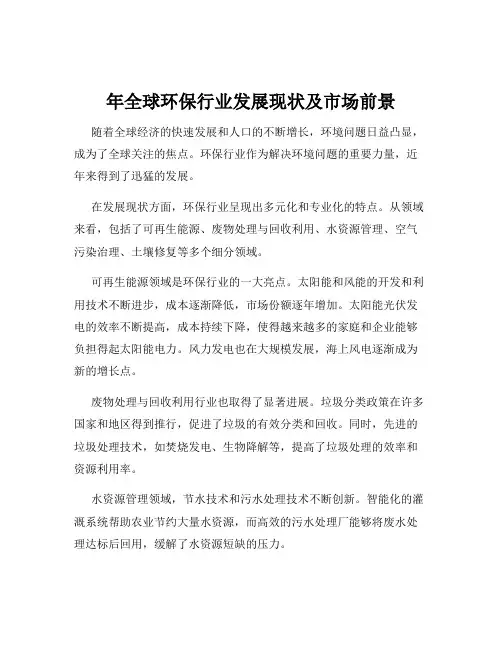 年全球环保行业发展现状及市场前景

随着全球经济的快速发展和人口的不断增长，环境问题日益凸显，成为了全球关注的焦点。环保行业作为解决环境问题的重要力量，近年来得到了迅猛的发展。

在发展现状方面，环保行业呈现出多元化和专业化的特点。从领域来看，包括了可再生能源、废物处理与回收利用、水资源管理、空气污染治理、土壤修复等多个细分领域。

可再生能源领域是环保行业的一大亮点。太阳能和风能的开发和利用技术不断进步，成本逐渐降低，市场份额逐年增加。太阳能光伏发电的效率不断提高，成本持续下降，使得越来越多的家庭和企业能够负担得起太阳能电力。风力发电也在大规模发展，海上风电逐渐成为新的增长点。

废物处理与回收利用行业也取得了显著进展。垃圾分类政策在许多国家和地区得到推行，促进了垃圾的有效分类和回收。同时，先进的垃圾处理技术，如焚烧发电、生物降解等，提高了垃圾处理的效率和资源利用率。

水资源管理领域，节水技术和污水处理技术不断创新。智能化的灌溉系统帮助农业节约大量水资源，而高效的污水处理厂能够将废水处理达标后回用，缓解了水资源短缺的压力。